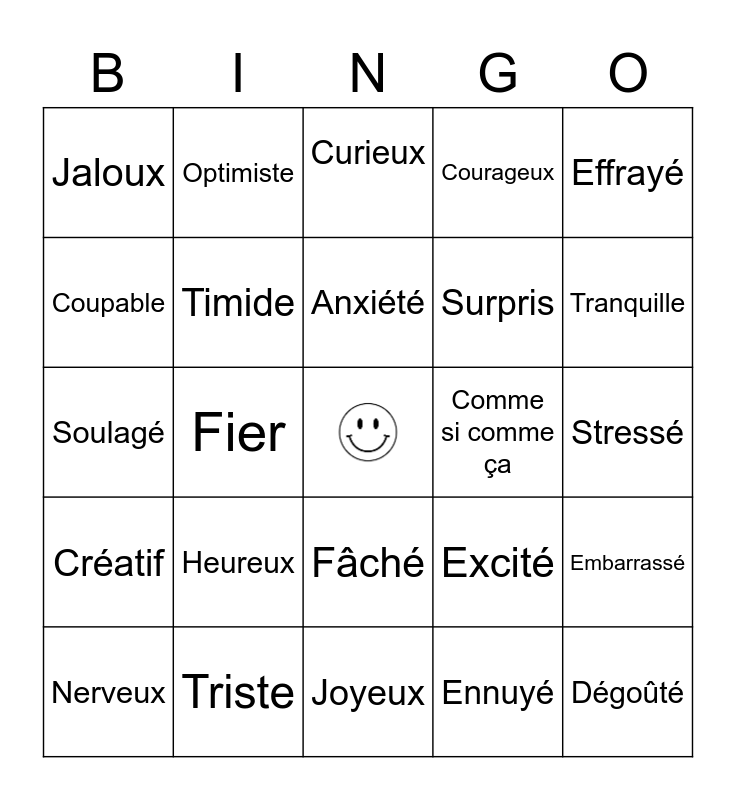 | B | I | N | G | O |
|---|---|---|---|---|
| Jaloux | Optimiste | Curieux | Courageux | Effrayé |
| Coupable | Timide | Anxiété | Surpris | Tranquille |
| Soulagé | Fier | | Comme si comme ça | Stressé |
| Créatif | Heureux | Fâché | Excité | Embarrassé |
| Nerveux | Triste | Joyeux | Ennuyé | Dégoûté |